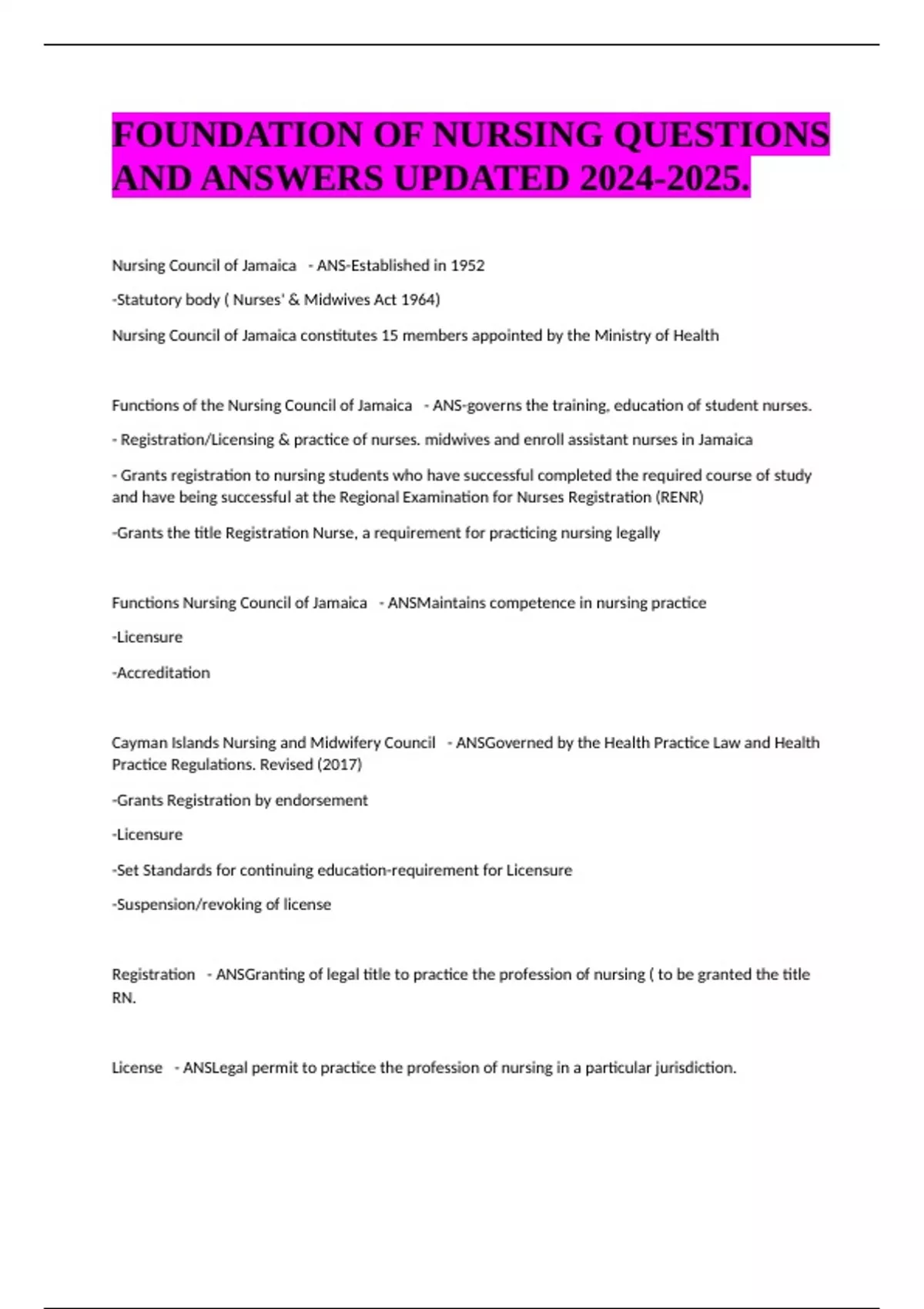 FOUNDATION OF NURSING QUESTIONS AND ANSWERS UPDATED 2024-2025.

Nursing Council of Jamaica - ANS-Established in 1952

-Statutory body ( Nurses' & Midwives Act 1964)

Nursing Council of Jamaica constitutes 15 members appointed by the Ministry of Health

Functions of the Nursing Council of Jamaica - ANS-governs the training, education of student nurses.

- Registration/Licensing & practice of nurses. midwives and enroll assistant nurses in Jamaica

- Grants registration to nursing students who have successful completed the required course of study and have being successful at the Regional Examination for Nurses Registration (RENR)

-Grants the title Registration Nurse, a requirement for practicing nursing legally

Functions Nursing Council of Jamaica - ANSMaintains competence in nursing practice

-Licensure

-Accreditation

Cayman Islands Nursing and Midwifery Council - ANSGoverned by the Health Practice Law and Health Practice Regulations. Revised (2017)

-Grants Registration by endorsement

-Licensure

-Set Standards for continuing education-requirement for Licensure

-Suspension/revoking of license

Registration - ANSGranting of legal title to practice the profession of nursing ( to be granted the title RN.

License - ANSLegal permit to practice the profession of nursing in a particular jurisdiction.